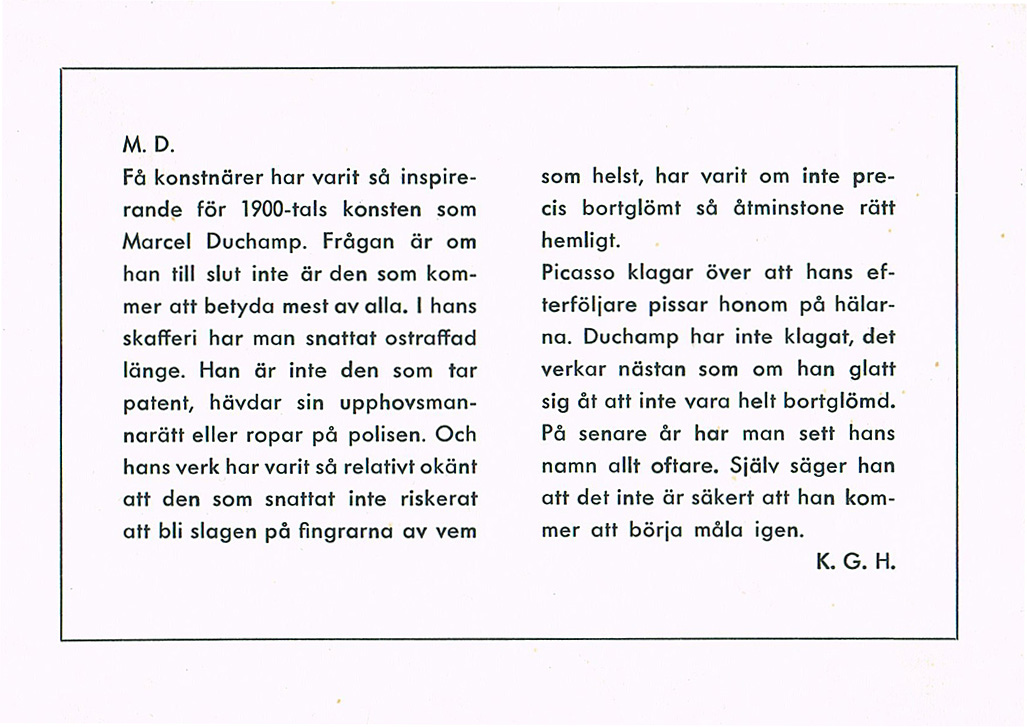 M. D.

Få konstnärer har varit så inspirerande för 1900-tals konsten som Marcel Duchamp. Frågan är om han till slut inte är den som kommer att betyda mest av alla. I hans skafferi har man snattat ostraffad länge. Han är inte den som tar patent, hävdar sin upphovsmannarätt eller ropar på polisen. Och hans verk har varit så relativt okänt att den som snattat inte riskerat att bli slagen på fingrarna av vem som helst, har varit om inte precis bortglömt så åtminstone rätt hemligt.

Picasso klagar över att hans efterföljare pissar honom på hälarna. Duchamp har inte klagat, det verkar nästan som om han glatt sig åt att inte vara helt bortglömd. På senare år har man sett hans namn allt oftare. Själv säger han att det inte är säkert att han kommer att börja måla igen.

K. G. H.